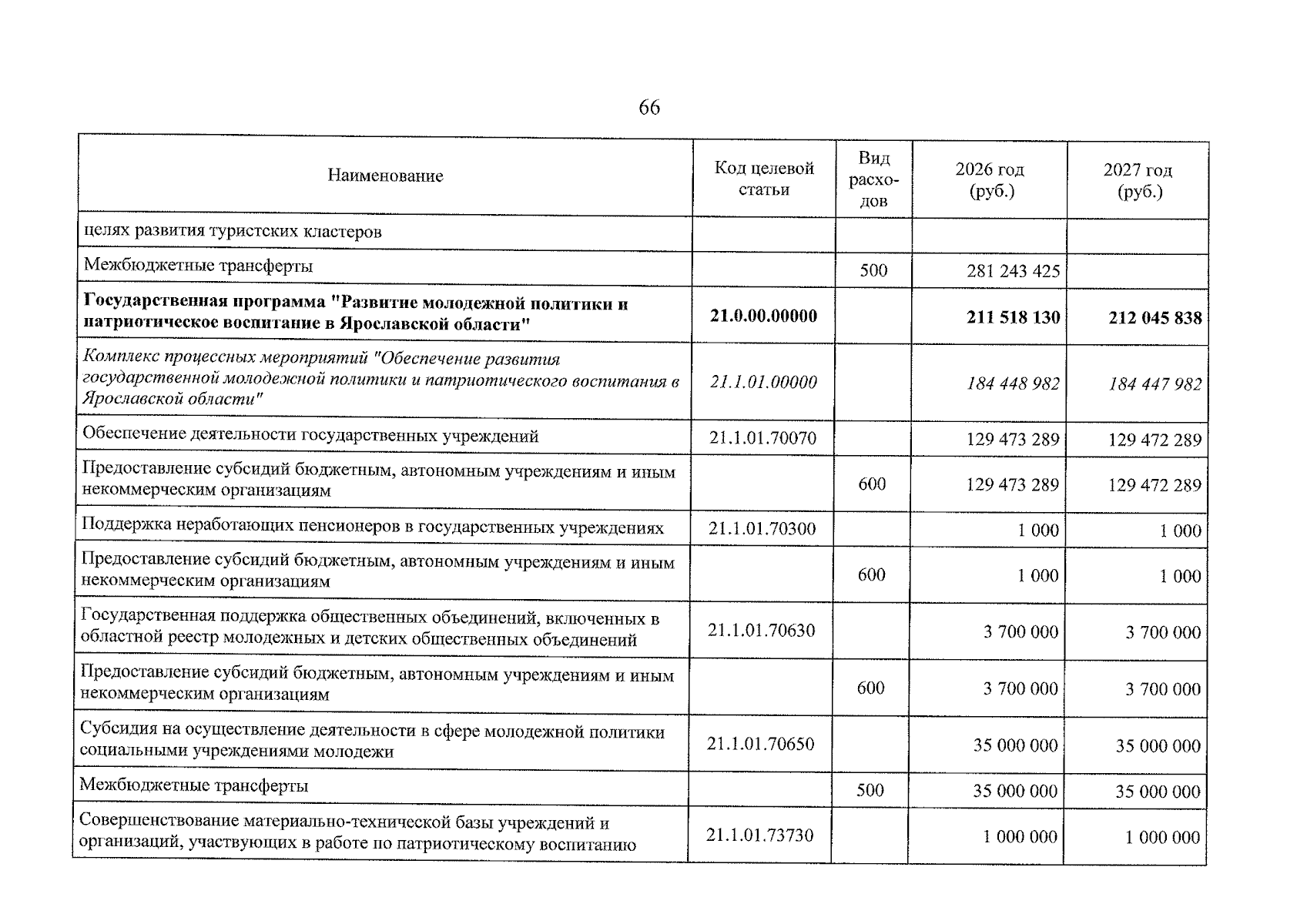 66

| Наименование | Код целевой статьи | Вид расходов | 2026 год (руб.) | 2027 год (руб.) |
|---|---|---|---|---|
| целях развития туристских кластеров | | | | |
| Межбюджетные трансферты | | 500 | 281 243 425 | |
| Государственная программа "Развитие молодежной политики и патриотическое воспитание в Ярославской области" | 21.0.00.00000 | | 211 518 130 | 212 045 838 |
| Комплекс процессных мероприятий "Обеспечение развития государственной молодежной политики и патриотического воспитания в Ярославской области" | 21.1.01.00000 | | 184 448 982 | 184 447 982 |
| Обеспечение деятельности государственных учреждений | 21.1.01.70070 | | 129 473 289 | 129 472 289 |
| Предоставление субсидий бюджетным, автономным учреждениям и иным некоммерческим организациям | | 600 | 129 473 289 | 129 472 289 |
| Поддержка неработающих пенсионеров в государственных учреждениях | 21.1.01.70300 | | 1 000 | 1 000 |
| Предоставление субсидий бюджетным, автономным учреждениям и иным некоммерческим организациям | | 600 | 1 000 | 1 000 |
| Государственная поддержка общественных объединений, включенных в областной реестр молодежных и детских общественных объединений | 21.1.01.70630 | | 3 700 000 | 3 700 000 |
| Предоставление субсидий бюджетным, автономным учреждениям и иным некоммерческим организациям | | 600 | 3 700 000 | 3 700 000 |
| Субсидия на осуществление деятельности в сфере молодежной политики социальными учреждениями молодежи | 21.1.01.70650 | | 35 000 000 | 35 000 000 |
| Межбюджетные трансферты | | 500 | 35 000 000 | 35 000 000 |
| Совершенствование материально-технической базы учреждений и организаций, участвующих в работе по патриотическому воспитанию | 21.1.01.73730 | | 1 000 000 | 1 000 000 |